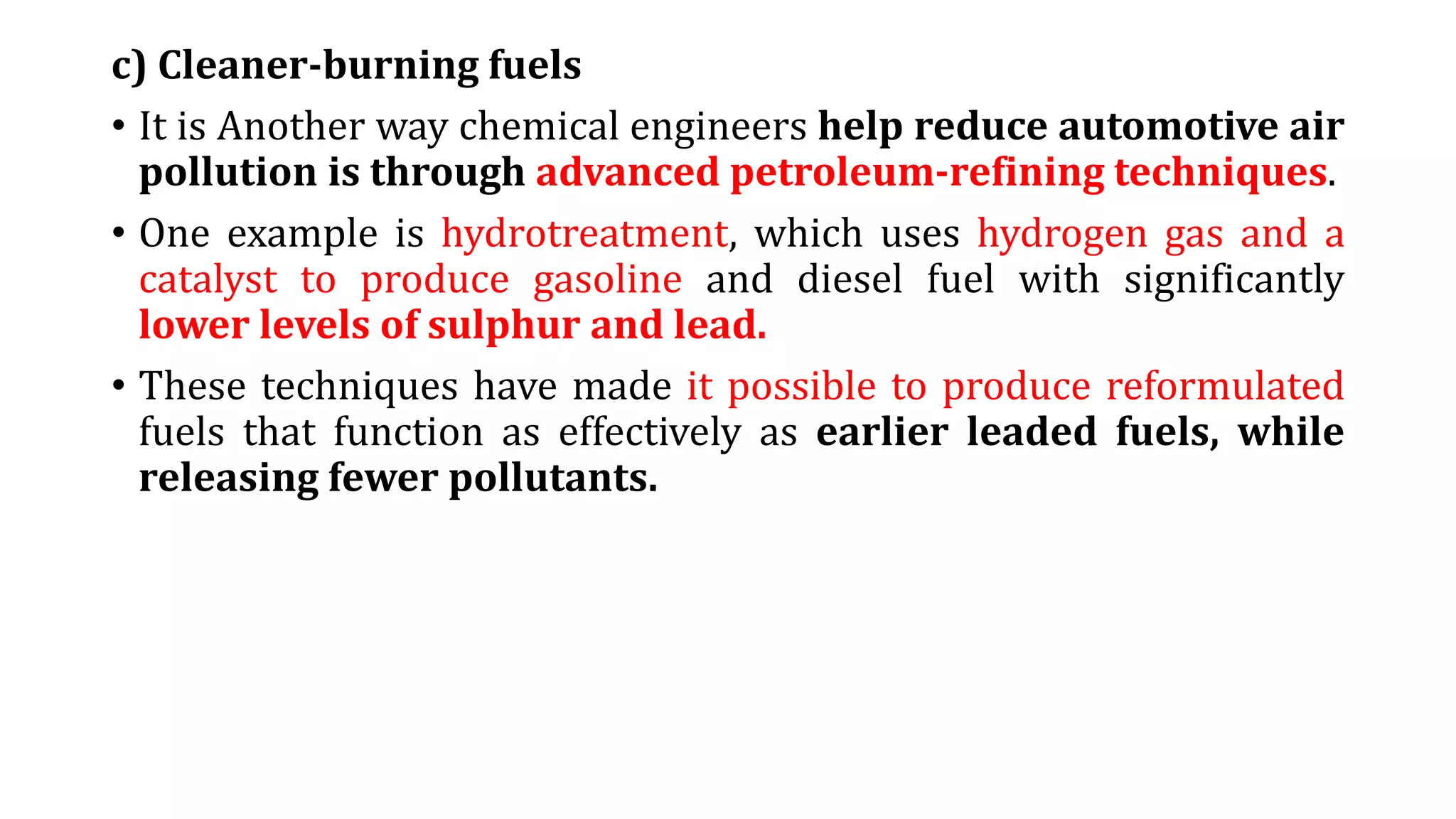 c) Cleaner-burning fuels

• It is Another way chemical engineers help reduce automotive air pollution is through advanced petroleum-refining techniques.

• One example is hydrotreatment, which uses hydrogen gas and a catalyst to produce gasoline and diesel fuel with significantly lower levels of sulphur and lead.

• These techniques have made it possible to produce reformulated fuels that function as effectively as earlier leaded fuels, while releasing fewer pollutants.